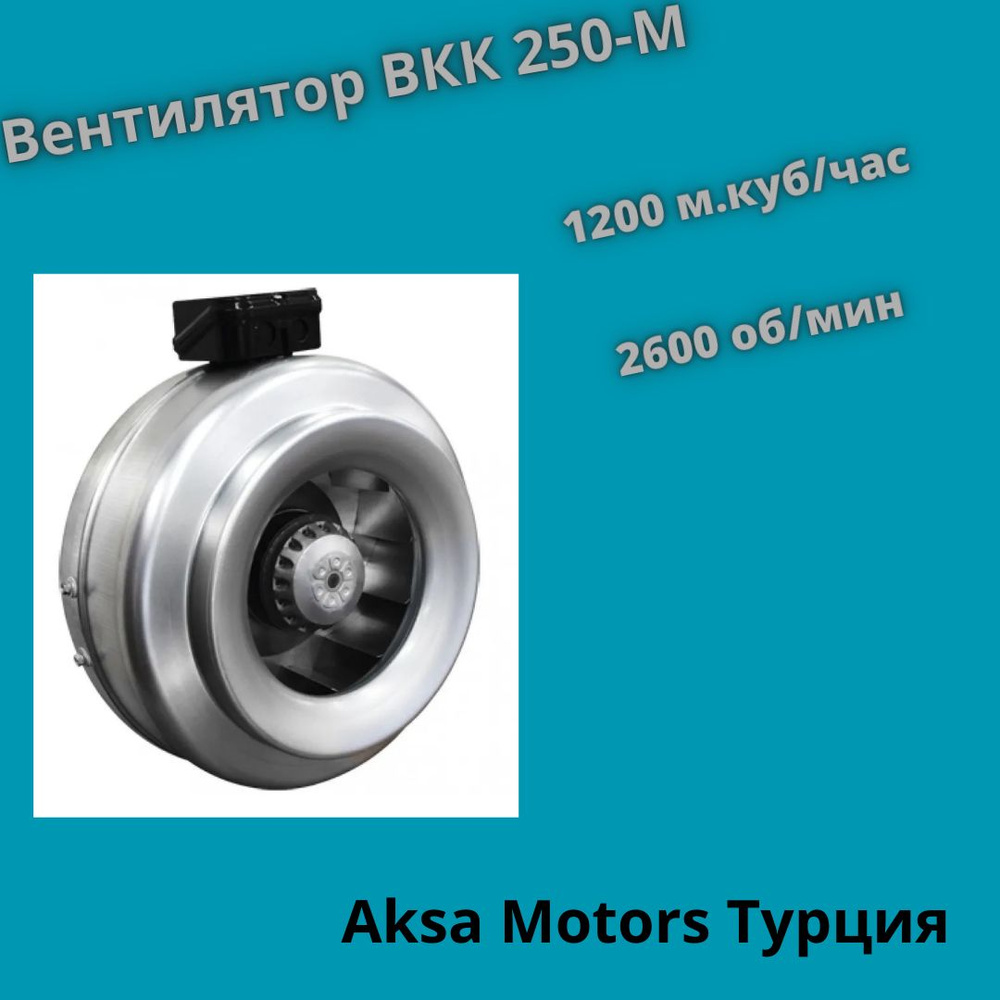 Вентилятор ВКК 250-М

1200 м.куб/час

2600 об/мин

Aksa Motors Турция